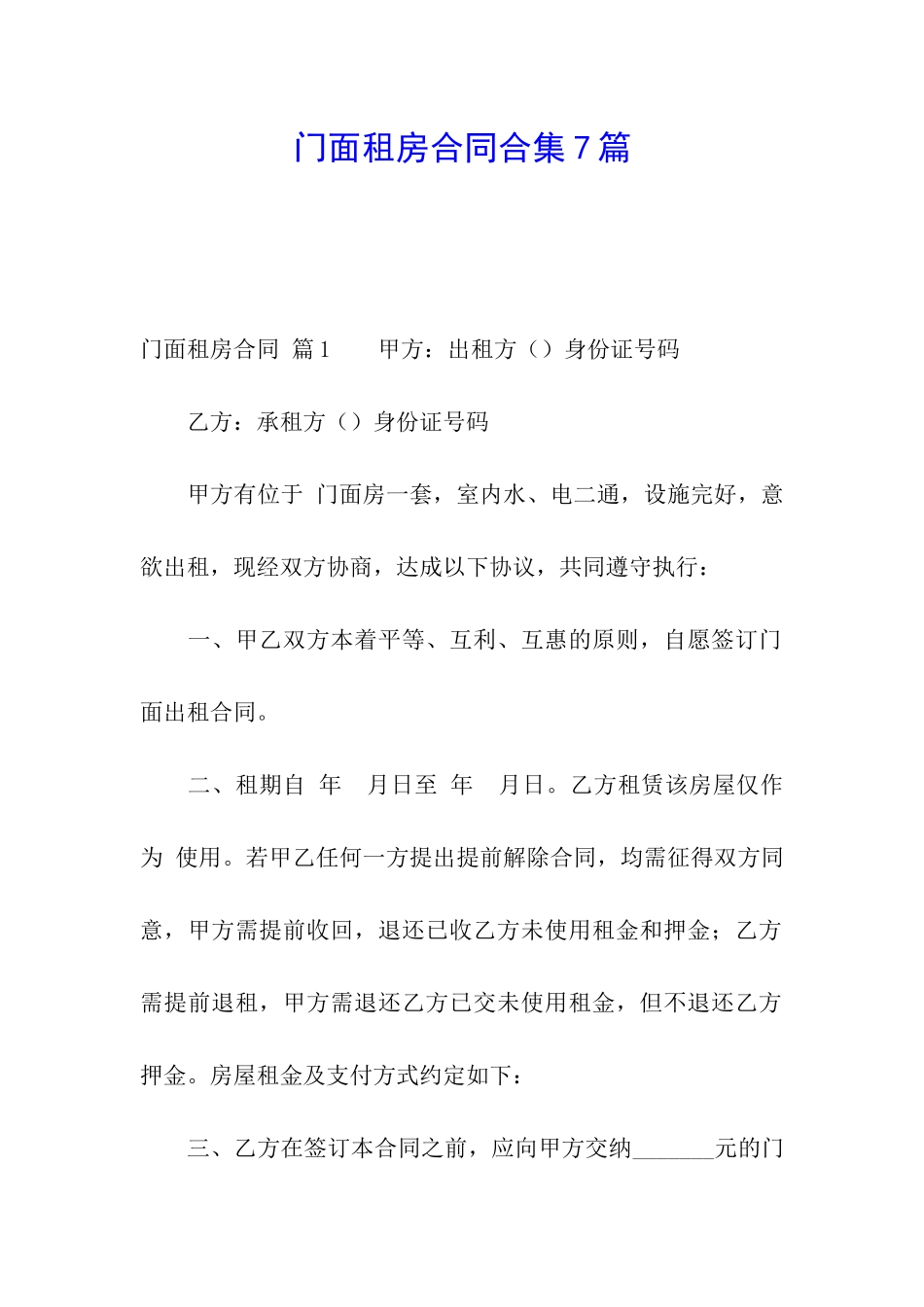 门面租房合同合集7篇

门面租房合同 篇1　　甲方：出租方（）身份证号码

乙方：承租方（）身份证号码

甲方有位于 门面房一套，室内水、电二通，设施完好，意欲出租，现经双方协商，达成以下协议，共同遵守执行：

一、甲乙双方本着平等、互利、互惠的原则，自愿签订门面出租合同。

二、租期自 年 月日至 年 月日。乙方租赁该房屋仅作为 使用。若甲乙任何一方提出提前解除合同，均需征得双方同意，甲方需提前收回，退还已收乙方未使用租金和押金；乙方需提前退租，甲方需退还乙方已交未使用租金，但不退还乙方押金。房屋租金及支付方式约定如下：

三、乙方在签订本合同之前，应向甲方交纳_______元的门